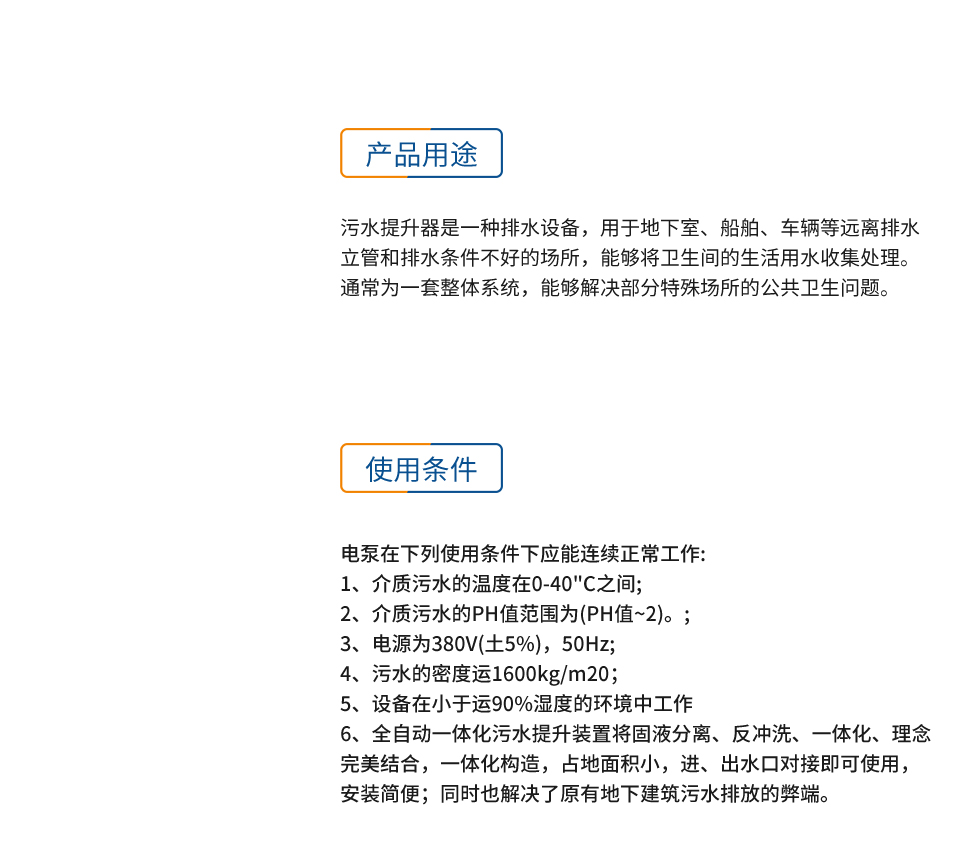 产品用途

污水提升器是一种排水设备，用于地下室、船舶、车辆等远离排水立管和排水条件不好的场所，能够将卫生间的生活用水收集处理。通常为一套整体系统，能够解决部分特殊场所的公共卫生问题。

使用条件

电泵在下列使用条件下应能连续正常工作:
1、介质污水的温度在0-40"C之间;
2、介质污水的PH值范围为(PH值~2)。;
3、电源为380V(土5%)，50Hz;
4、污水的密度运1600kg/m20；
5、设备在小于运90%湿度的环境中工作
6、全自动一体化污水提升装置将固液分离、反冲洗、一体化、理念完美结合，一体化构造，占地面积小，进、出水口对接即可使用，安装简便；同时也解决了原有地下建筑污水排放的弊端。